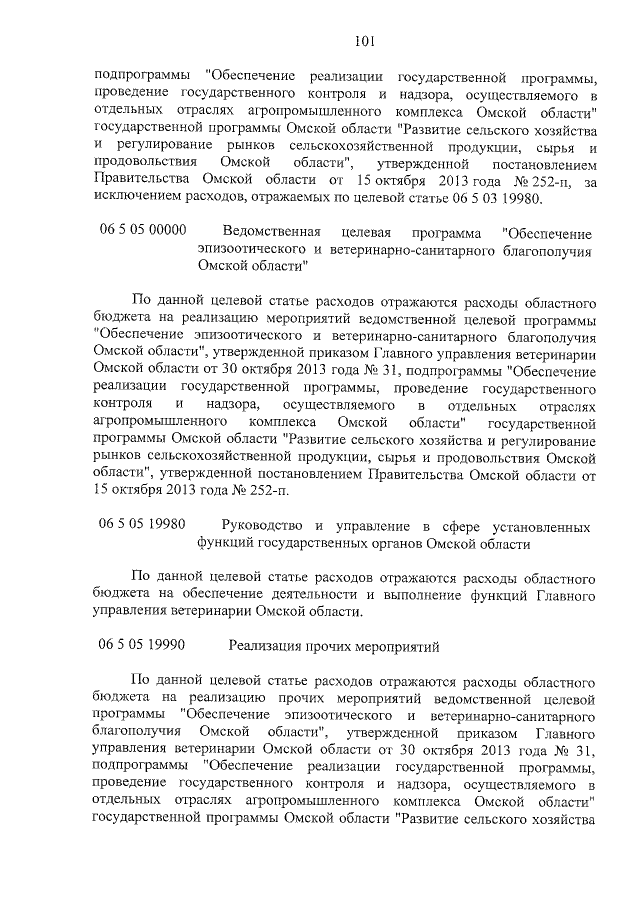 101

подпрограммы "Обеспечение реализации государственной программы, проведение государственного контроля и надзора, осуществляемого в отдельных отраслях агропромышленного комплекса Омской области" государственной программы Омской области "Развитие сельского хозяйства и регулирование рынков сельскохозяйственной продукции, сырья и продовольствия Омской области", утвержденной постановлением Правительства Омской области от 15 октября 2013 года № 252-п, за исключением расходов, отражаемых по целевой статье 06 5 03 19980.

06 5 05 00000 Ведомственная целевая программа "Обеспечение эпизоотического и ветеринарно-санитарного благополучия Омской области"

По данной целевой статье расходов отражаются расходы областного бюджета на реализацию мероприятий ведомственной целевой программы "Обеспечение эпизоотического и ветеринарно-санитарного благополучия Омской области", утвержденной приказом Главного управления ветеринарии Омской области от 30 октября 2013 года № 31, подпрограммы "Обеспечение реализации государственной программы, проведение государственного контроля и надзора, осуществляемого в отдельных отраслях агропромышленного комплекса Омской области" государственной программы Омской области "Развитие сельского хозяйства и регулирование рынков сельскохозяйственной продукции, сырья и продовольствия Омской области", утвержденной постановлением Правительства Омской области от 15 октября 2013 года № 252-п.

06 5 05 19980 Руководство и управление в сфере установленных функций государственных органов Омской области

По данной целевой статье расходов отражаются расходы областного бюджета на обеспечение деятельности и выполнение функций Главного управления ветеринарии Омской области.

06 5 05 19990 Реализация прочих мероприятий

По данной целевой статье расходов отражаются расходы областного бюджета на реализацию прочих мероприятий ведомственной целевой программы "Обеспечение эпизоотического и ветеринарно-санитарного благополучия Омской области", утвержденной приказом Главного управления ветеринарии Омской области от 30 октября 2013 года № 31, подпрограммы "Обеспечение реализации государственной программы, проведение государственного контроля и надзора, осуществляемого в отдельных отраслях агропромышленного комплекса Омской области" государственной программы Омской области "Развитие сельского хозяйства